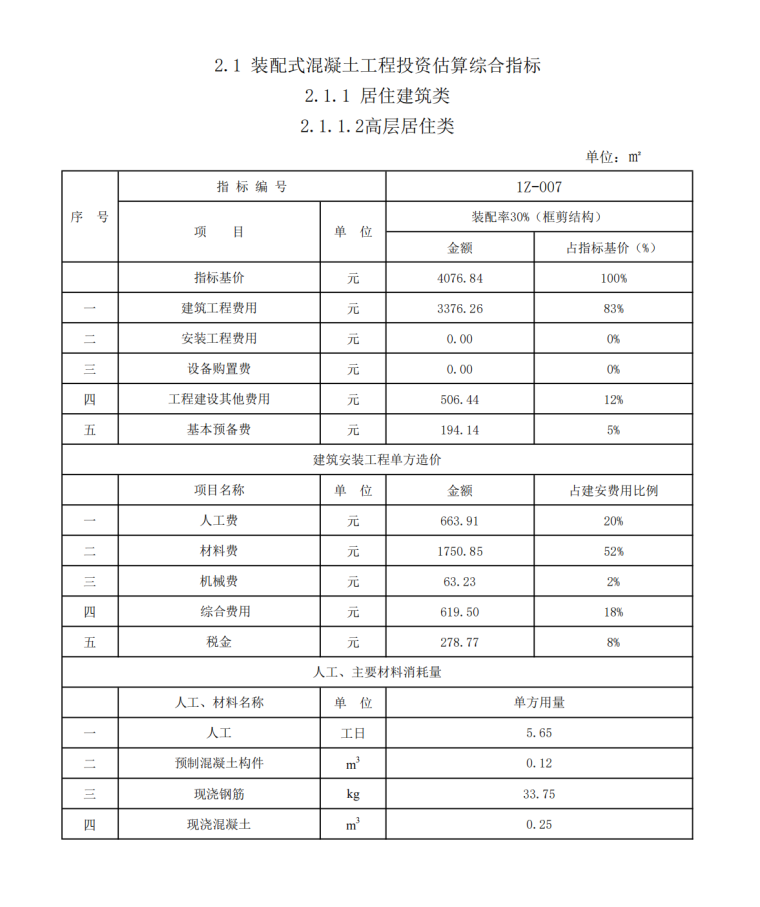 2.1 装配式混凝土工程投资估算综合指标

2.1.1 居住建筑类

2.1.1.2高层居住类

单位：m²

| 序 号 | 指 标 编 号 | | 1Z-007 | |
|---|---|---|---|---|
| | 项 目 | 单 位 | 装配率30%（框剪结构） | |
| | | | 金额 | 占指标基价（%） |
| | 指标基价 | 元 | 4076.84 | 100% |
| 一 | 建筑工程费用 | 元 | 3376.26 | 83% |
| 二 | 安装工程费用 | 元 | 0.00 | 0% |
| 三 | 设备购置费 | 元 | 0.00 | 0% |
| 四 | 工程建设其他费用 | 元 | 506.44 | 12% |
| 五 | 基本预备费 | 元 | 194.14 | 5% |
| 建筑安装工程单方造价 | | | | |
| | 项目名称 | 单 位 | 金额 | 占建安费用比例 |
| 一 | 人工费 | 元 | 663.91 | 20% |
| 二 | 材料费 | 元 | 1750.85 | 52% |
| 三 | 机械费 | 元 | 63.23 | 2% |
| 四 | 综合费用 | 元 | 619.50 | 18% |
| 五 | 税金 | 元 | 278.77 | 8% |
| 人工、主要材料消耗量 | | | | |
| | 人工、材料名称 | 单 位 | 单方用量 | |
| 一 | 人工 | 工日 | 5.65 | |
| 二 | 预制混凝土构件 | $m^3$ | 0.12 | |
| 三 | 现浇钢筋 | kg | 33.75 | |
| 四 | 现浇混凝土 | $m^3$ | 0.25 | |